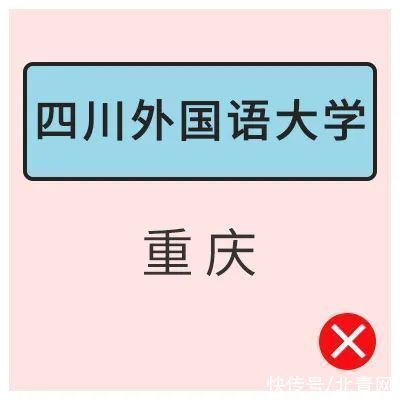 四川外国语大学

重庆

快传号/北青网